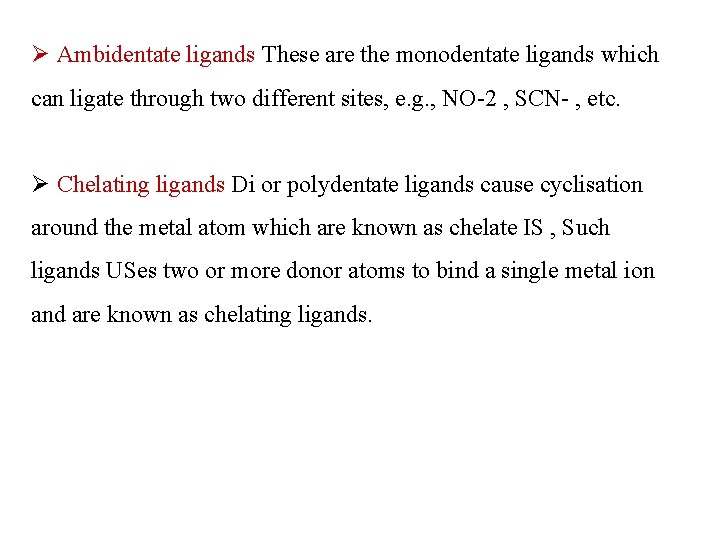 ➢ Ambidentate ligands These are the monodentate ligands which can ligate through two different sites, e.g., NO-2 , SCN- , etc.

➢ Chelating ligands Di or polydentate ligands cause cyclisation around the metal atom which are known as chelate IS , Such ligands USes two or more donor atoms to bind a single metal ion and are known as chelating ligands.